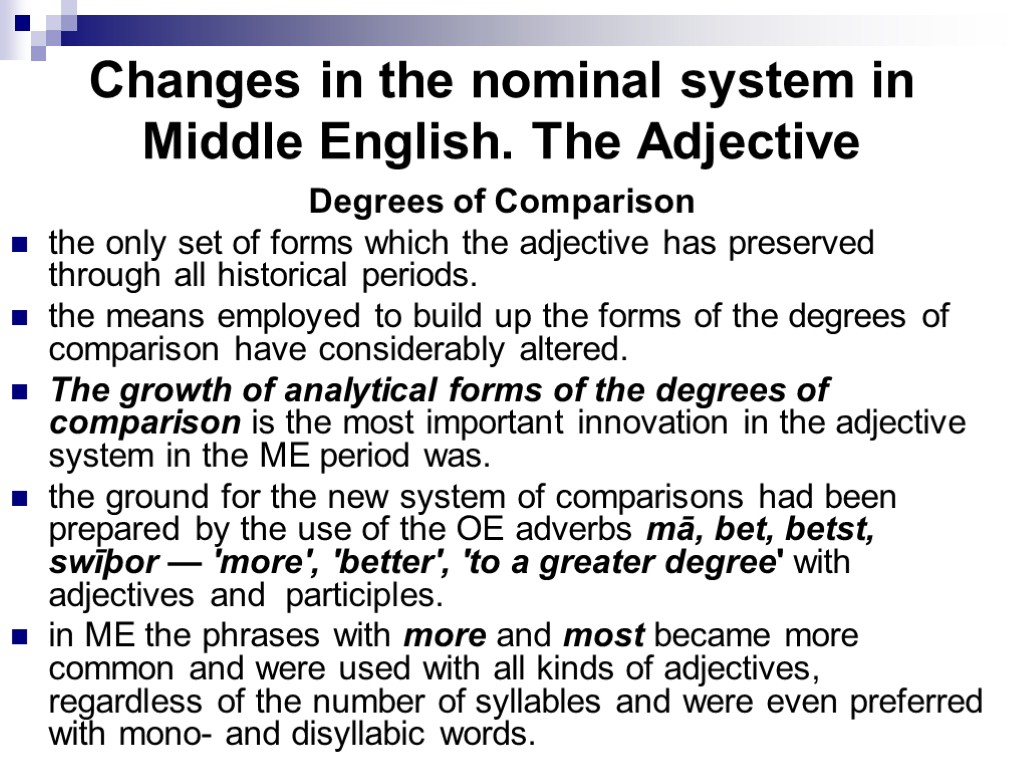 Changes in the nominal system in Middle English. The Adjective

Degrees of Comparison

the only set of forms which the adjective has preserved through all historical periods.

the means employed to build up the forms of the degrees of comparison have considerably altered.

The growth of analytical forms of the degrees of comparison is the most important innovation in the adjective system in the ME period was.

the ground for the new system of comparisons had been prepared by the use of the OE adverbs mā, bet, betst, swīþor — 'more', 'better', 'to a greater degree' with adjectives and participles.

in ME the phrases with more and most became more common and were used with all kinds of adjectives, regardless of the number of syllables and were even preferred with mono- and disyllabic words.